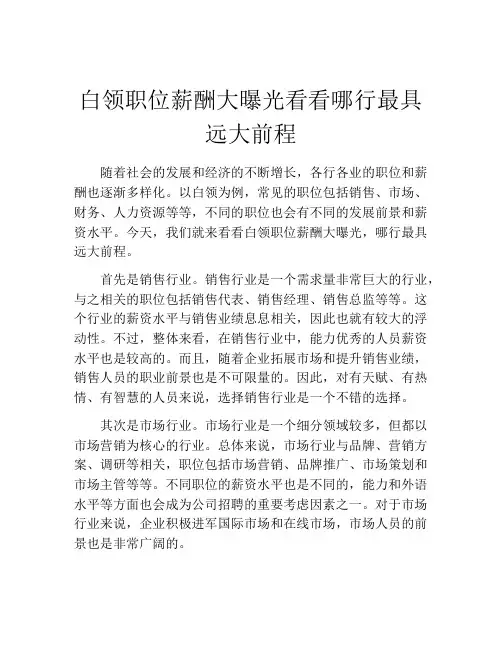 白领职位薪酬大曝光看看哪行最具远大前程

随着社会的发展和经济的不断增长，各行各业的职位和薪酬也逐渐多样化。以白领为例，常见的职位包括销售、市场、财务、人力资源等等，不同的职位也会有不同的发展前景和薪资水平。今天，我们就来看看白领职位薪酬大曝光，哪行最具远大前程。

首先是销售行业。销售行业是一个需求量非常巨大的行业，与之相关的职位包括销售代表、销售经理、销售总监等等。这个行业的薪资水平与销售业绩息息相关，因此也就有较大的浮动性。不过，整体来看，在销售行业中，能力优秀的人员薪资水平也是较高的。而且，随着企业拓展市场和提升销售业绩，销售人员的职业前景也是不可限量的。因此，对有天赋、有热情、有智慧的人员来说，选择销售行业是一个不错的选择。

其次是市场行业。市场行业是一个细分领域较多，但都以市场营销为核心的行业。总体来说，市场行业与品牌、营销方案、调研等相关，职位包括市场营销、品牌推广、市场策划和市场主管等等。不同职位的薪资水平也是不同的，能力和外语水平等方面也会成为公司招聘的重要考虑因素之一。对于市场行业来说，企业积极进军国际市场和在线市场，市场人员的前景也是非常广阔的。